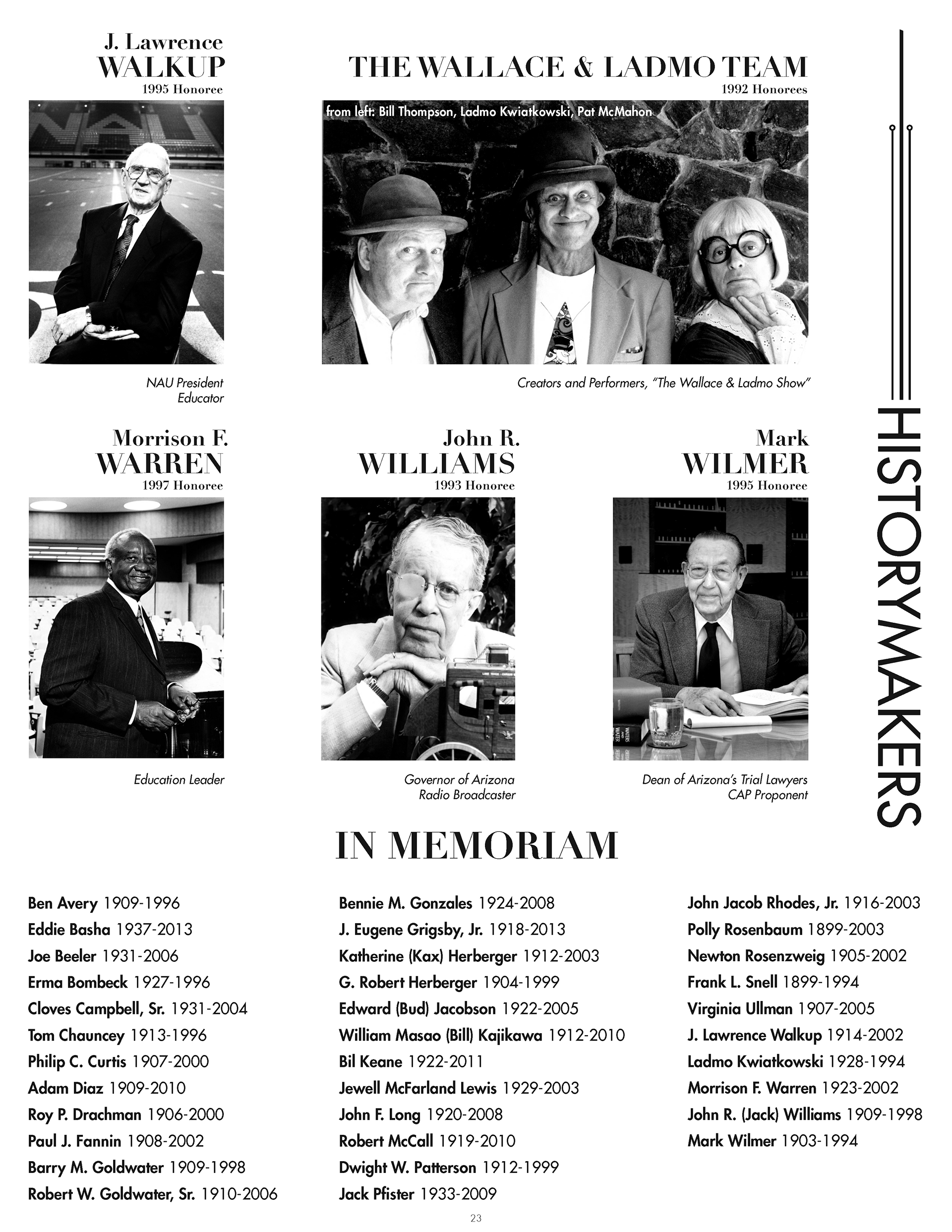 J. Lawrence
WALKUP
1995 Honoree

NAU President
Educator

THE WALLACE & LADMO TEAM
1992 Honorees

from left: Bill Thompson, Ladmo Kwiatkowski, Pat McMahon

Creators and Performers, "The Wallace & Ladmo Show"

Morrison F.
WARREN
1997 Honoree

Education Leader

John R.
WILLIAMS
1993 Honoree

Governor of Arizona
Radio Broadcaster

Mark
WILMER
1995 Honoree

Dean of Arizona's Trial Lawyers
CAP Proponent

HISTORYMAKERS

IN MEMORIAM

Ben Avery 1909-1996
Eddie Basha 1937-2013
Joe Beeler 1931-2006
Erma Bombeck 1927-1996
Cloves Campbell, Sr. 1931-2004
Tom Chauncey 1913-1996
Philip C. Curtis 1907-2000
Adam Diaz 1909-2010
Roy P. Drachman 1906-2000
Paul J. Fannin 1908-2002
Barry M. Goldwater 1909-1998
Robert W. Goldwater, Sr. 1910-2006

Bennie M. Gonzales 1924-2008
J. Eugene Grigsby, Jr. 1918-2013
Katherine (Kax) Herberger 1912-2003
G. Robert Herberger 1904-1999
Edward (Bud) Jacobson 1922-2005
William Masao (Bill) Kajikawa 1912-2010
Bil Keane 1922-2011
Jewell McFarland Lewis 1929-2003
John F. Long 1920-2008
Robert McCall 1919-2010
Dwight W. Patterson 1912-1999
Jack Pfister 1933-2009

John Jacob Rhodes, Jr. 1916-2003
Polly Rosenbaum 1899-2003
Newton Rosenzweig 1905-2002
Frank L. Snell 1899-1994
Virginia Ullman 1907-2005
J. Lawrence Walkup 1914-2002
Ladmo Kwiatkowski 1928-1994
Morrison F. Warren 1923-2002
John R. (Jack) Williams 1909-1998
Mark Wilmer 1903-1994

23